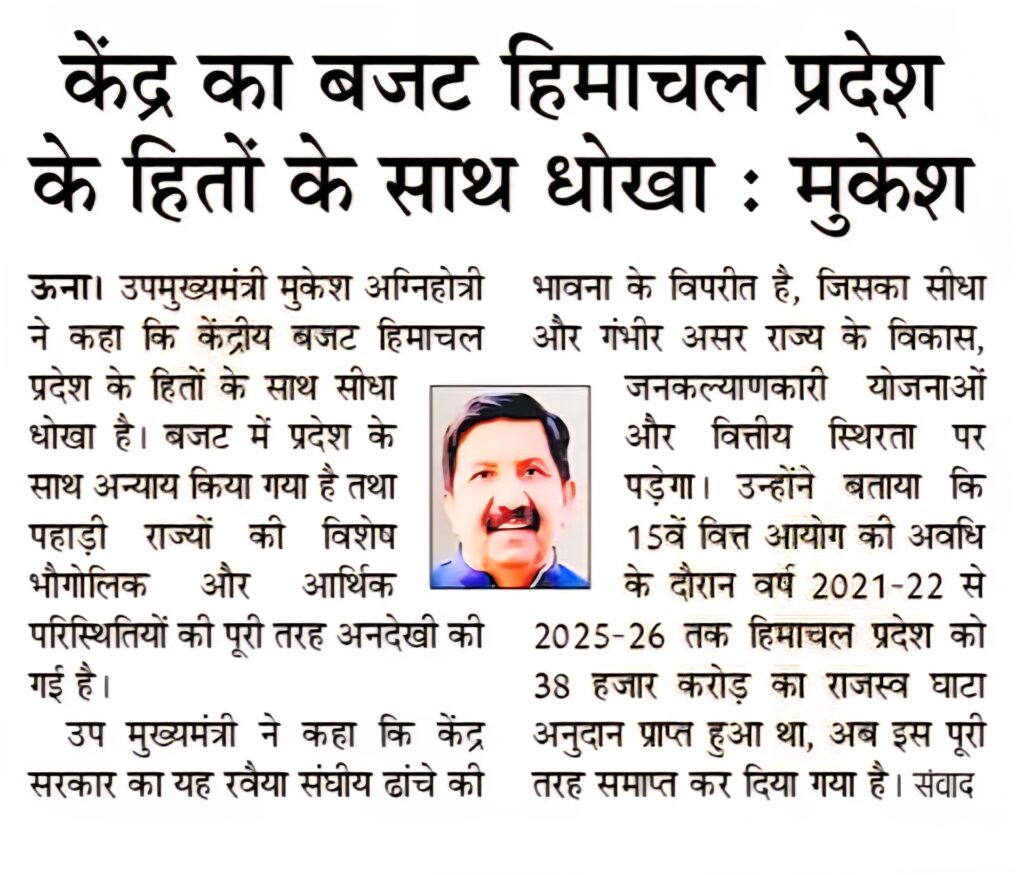 केंद्र का बजट हिमाचल प्रदेश के हितों के साथ धोखा : मुकेश

ऊना। उपमुख्यमंत्री मुकेश अग्निहोत्री ने कहा कि केंद्रीय बजट हिमाचल प्रदेश के हितों के साथ सीधा धोखा है। बजट में प्रदेश के साथ अन्याय किया गया है तथा पहाड़ी राज्यों की विशेष भौगोलिक और आर्थिक परिस्थितियों की पूरी तरह अनदेखी की गई है।

उप मुख्यमंत्री ने कहा कि केंद्र सरकार का यह रवैया संघीय ढांचे की भावना के विपरीत है, जिसका सीधा और गंभीर असर राज्य के विकास, जनकल्याणकारी योजनाओं और वित्तीय स्थिरता पर पड़ेगा। उन्होंने बताया कि 15वें वित्त आयोग की अवधि के दौरान वर्ष 2021-22 से 2025-26 तक हिमाचल प्रदेश को 38 हजार करोड़ का राजस्व घाटा अनुदान प्राप्त हुआ था, अब इस पूरी तरह समाप्त कर दिया गया है। संवाद